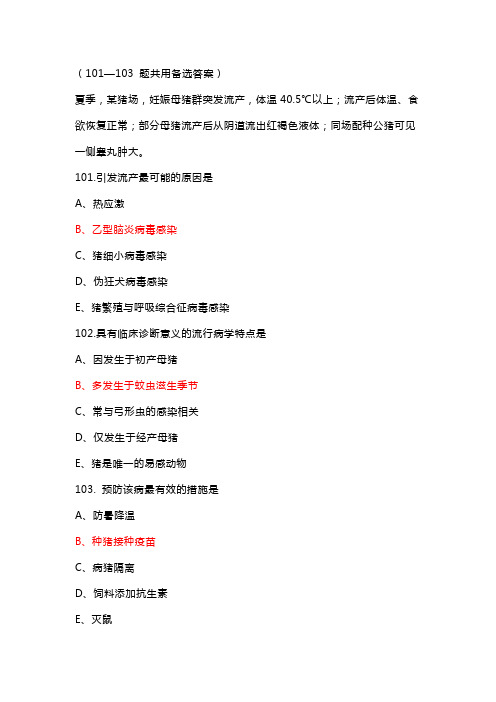 （101—103 题共用备选答案）

夏季，某猪场，妊娠母猪群突发流产，体温 40.5℃以上；流产后体温、食欲恢复正常；部分母猪流产后从阴道流出红褐色液体；同场配种公猪可见一侧睾丸肿大。

101.引发流产最可能的原因是

A、热应激

B、乙型脑炎病毒感染

C、猪细小病毒感染

D、伪狂犬病毒感染

E、猪繁殖与呼吸综合征病毒感染

102.具有临床诊断意义的流行病学特点是

A、因发生于初产母猪

B、多发生于蚊虫滋生季节

C、常与弓形虫的感染相关

D、仅发生于经产母猪

E、猪是唯一的易感动物

103. 预防该病最有效的措施是

A、防暑降温

B、种猪接种疫苗

C、病猪隔离

D、饲料添加抗生素

E、灭鼠